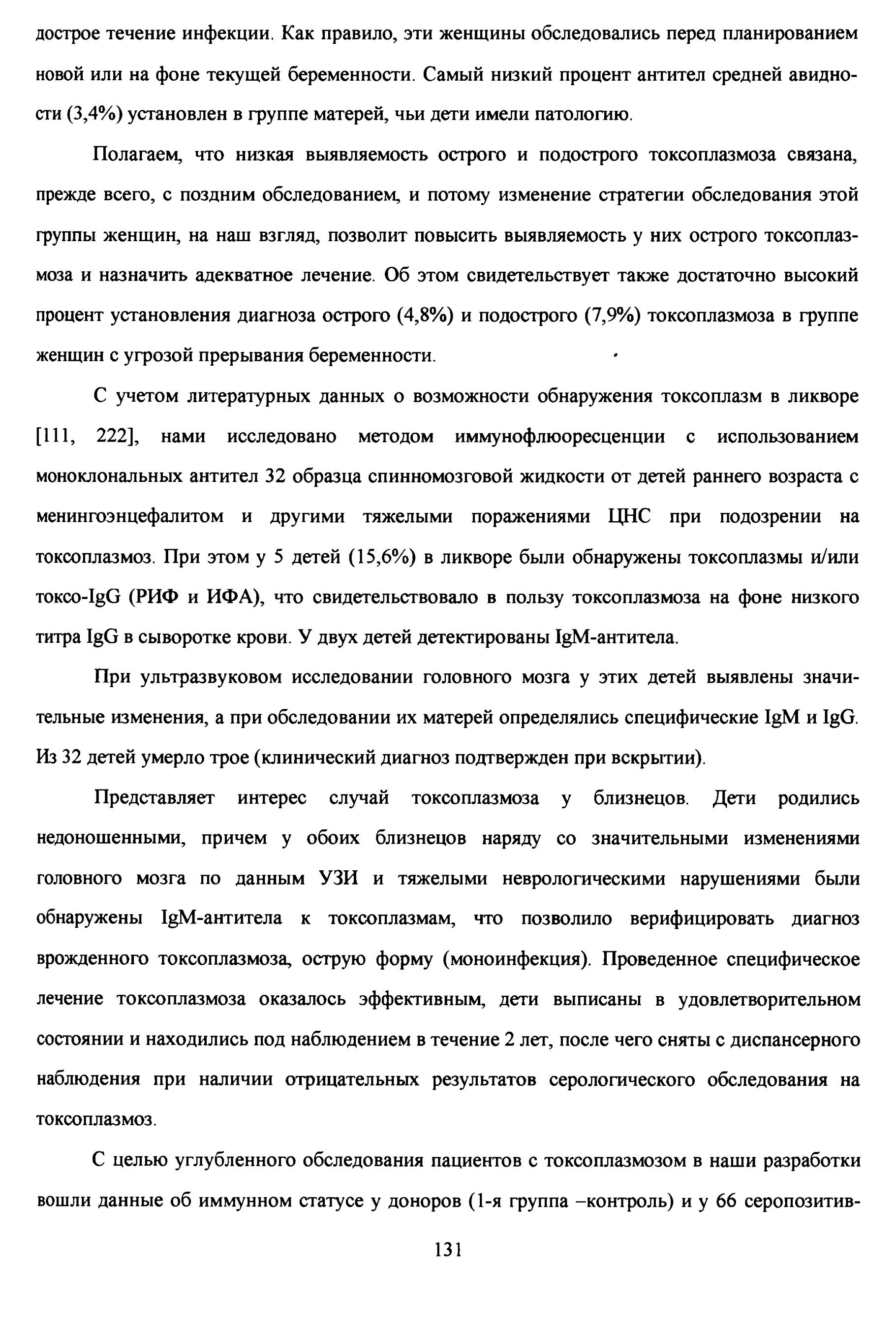 дострое течение инфекции. Как правило, эти женщины обследовались перед планированием новой или на фоне текущей беременности. Самый низкий процент антител средней авидности (3,4%) установлен в группе матерей, чьи дети имели патологию.

Полагаем, что низкая выявляемость острого и подострого токсоплазмоза связана, прежде всего, с поздним обследованием, и потому изменение стратегии обследования этой группы женщин, на наш взгляд, позволит повысить выявляемость у них острого токсоплазмоза и назначить адекватное лечение. Об этом свидетельствует также достаточно высокий процент установления диагноза острого (4,8%) и подострого (7,9%) токсоплазмоза в группе женщин с угрозой прерывания беременности.

С учетом литературных данных о возможности обнаружения токсоплазм в ликворе [111, 222], нами исследовано методом иммунофлюоресценции с использованием моноклональных антител 32 образца спинномозговой жидкости от детей раннего возраста с менингоэнцефалитом и другими тяжелыми поражениями ЦНС при подозрении на токсоплазмоз. При этом у 5 детей (15,6%) в ликворе были обнаружены токсоплазмы и/или токсо-IgG (РИФ и ИФА), что свидетельствовало в пользу токсоплазмоза на фоне низкого титра IgG в сыворотке крови. У двух детей детектированы IgM-антитела.

При ультразвуковом исследовании головного мозга у этих детей выявлены значительные изменения, а при обследовании их матерей определялись специфические IgM и IgG. Из 32 детей умерло трое (клинический диагноз подтвержден при вскрытии).

Представляет интерес случай токсоплазмоза у близнецов. Дети родились недоношенными, причем у обоих близнецов наряду со значительными изменениями головного мозга по данным УЗИ и тяжелыми неврологическими нарушениями были обнаружены IgM-антитела к токсоплазмам, что позволило верифицировать диагноз врожденного токсоплазмоза, острую форму (моноинфекция). Проведенное специфическое лечение токсоплазмоза оказалось эффективным, дети выписаны в удовлетворительном состоянии и находились под наблюдением в течение 2 лет, после чего сняты с диспансерного наблюдения при наличии отрицательных результатов серологического обследования на токсоплазмоз.

С целью углубленного обследования пациентов с токсоплазмозом в наши разработки вошли данные об иммунном статусе у доноров (1-я группа –контроль) и у 66 серопозитив-

131